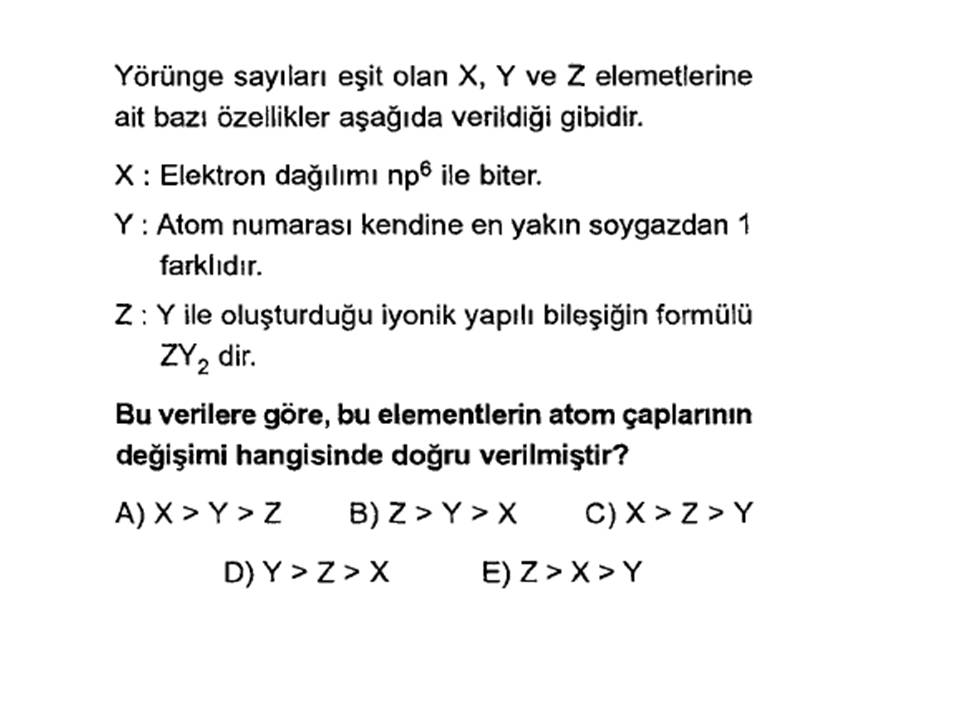 Yörünge sayıları eşit olan X, Y ve Z elemetlerine ait bazı özellikler aşağıda verildiği gibidir.

X : Elektron dağılımı $np^6$ ile biter.

Y : Atom numarası kendine en yakın soygazdan 1 farklıdır.

Z : Y ile oluşturduğu iyonik yapılı bileşiğin formülü $ZY_2$ dir.

Bu verilere göre, bu elementlerin atom çaplarının değişimi hangisinde doğru verilmiştir?

A) X > Y > Z B) Z > Y > X C) X > Z > Y

D) Y > Z > X E) Z > X > Y